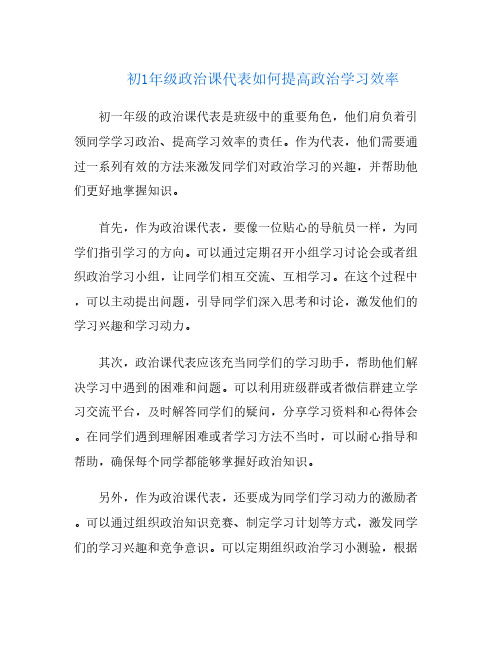 初1年级政治课代表如何提高政治学习效率

初一年级的政治课代表是班级中的重要角色，他们肩负着引领同学学习政治、提高学习效率的责任。作为代表，他们需要通过一系列有效的方法来激发同学们对政治学习的兴趣，并帮助他们更好地掌握知识。

首先，作为政治课代表，要像一位贴心的导航员一样，为同学们指引学习的方向。可以通过定期召开小组学习讨论会或者组织政治学习小组，让同学们相互交流、互相学习。在这个过程中，可以主动提出问题，引导同学们深入思考和讨论，激发他们的学习兴趣和学习动力。

其次，政治课代表应该充当同学们的学习助手，帮助他们解决学习中遇到的困难和问题。可以利用班级群或者微信群建立学习交流平台，及时解答同学们的疑问，分享学习资料和心得体会。在同学们遇到理解困难或者学习方法不当时，可以耐心指导和帮助，确保每个同学都能够掌握好政治知识。

另外，作为政治课代表，还要成为同学们学习动力的激励者。可以通过组织政治知识竞赛、制定学习计划等方式，激发同学们的学习兴趣和竞争意识。可以定期组织政治学习小测验，根据